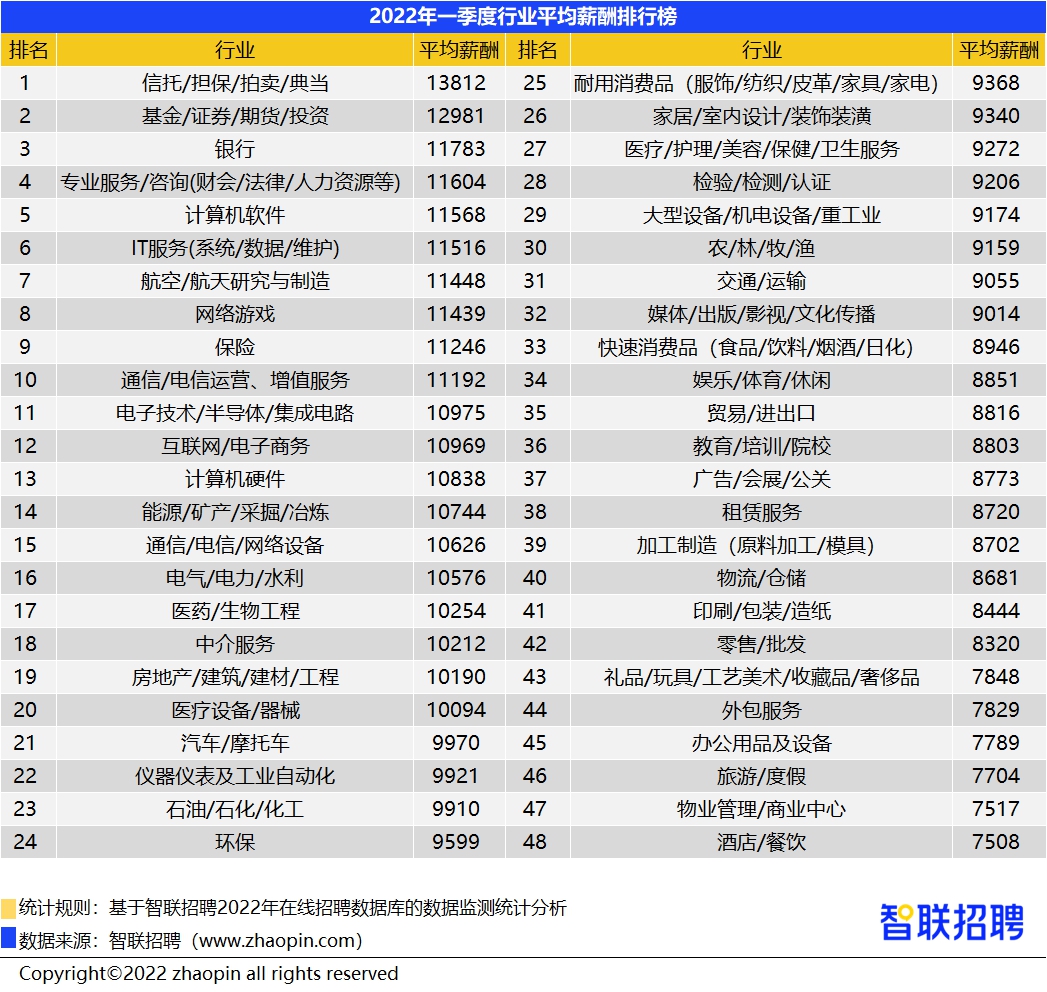 2022年一季度行业平均薪酬排行榜

| 排名 | 行业 | 平均薪酬 | 排名 | 行业 | 平均薪酬 |
|---|---|---|---|---|---|
| 1 | 信托/担保/拍卖/典当 | 13812 | 25 | 耐用消费品（服饰/纺织/皮革/家具/家电） | 9368 |
| 2 | 基金/证券/期货/投资 | 12981 | 26 | 家居/室内设计/装饰装潢 | 9340 |
| 3 | 银行 | 11783 | 27 | 医疗/护理/美容/保健/卫生服务 | 9272 |
| 4 | 专业服务/咨询(财会/法律/人力资源等) | 11604 | 28 | 检验/检测/认证 | 9206 |
| 5 | 计算机软件 | 11568 | 29 | 大型设备/机电设备/重工业 | 9174 |
| 6 | IT服务(系统/数据/维护) | 11516 | 30 | 农/林/牧/渔 | 9159 |
| 7 | 航空/航天研究与制造 | 11448 | 31 | 交通/运输 | 9055 |
| 8 | 网络游戏 | 11439 | 32 | 媒体/出版/影视/文化传播 | 9014 |
| 9 | 保险 | 11246 | 33 | 快速消费品（食品/饮料/烟酒/日化） | 8946 |
| 10 | 通信/电信运营、增值服务 | 11192 | 34 | 娱乐/体育/休闲 | 8851 |
| 11 | 电子技术/半导体/集成电路 | 10975 | 35 | 贸易/进出口 | 8816 |
| 12 | 互联网/电子商务 | 10969 | 36 | 教育/培训/院校 | 8803 |
| 13 | 计算机硬件 | 10838 | 37 | 广告/会展/公关 | 8773 |
| 14 | 能源/矿产/采掘/冶炼 | 10744 | 38 | 租赁服务 | 8720 |
| 15 | 通信/电信/网络设备 | 10626 | 39 | 加工制造（原料加工/模具） | 8702 |
| 16 | 电气/电力/水利 | 10576 | 40 | 物流/仓储 | 8681 |
| 17 | 医药/生物工程 | 10254 | 41 | 印刷/包装/造纸 | 8444 |
| 18 | 中介服务 | 10212 | 42 | 零售/批发 | 8320 |
| 19 | 房地产/建筑/建材/工程 | 10190 | 43 | 礼品/玩具/工艺美术/收藏品/奢侈品 | 7848 |
| 20 | 医疗设备/器械 | 10094 | 44 | 外包服务 | 7829 |
| 21 | 汽车/摩托车 | 9970 | 45 | 办公用品及设备 | 7789 |
| 22 | 仪器仪表及工业自动化 | 9921 | 46 | 旅游/度假 | 7704 |
| 23 | 石油/石化/化工 | 9910 | 47 | 物业管理/商业中心 | 7517 |
| 24 | 环保 | 9599 | 48 | 酒店/餐饮 | 7508 |

统计规则：基于智联招聘2022年在线招聘数据库的数据监测统计分析
数据来源：智联招聘（www.zhaopin.com）

智联招聘

Copyright©2022 zhaopin all rights reserved